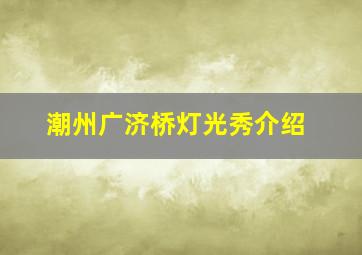 潮州广济桥灯光秀介绍